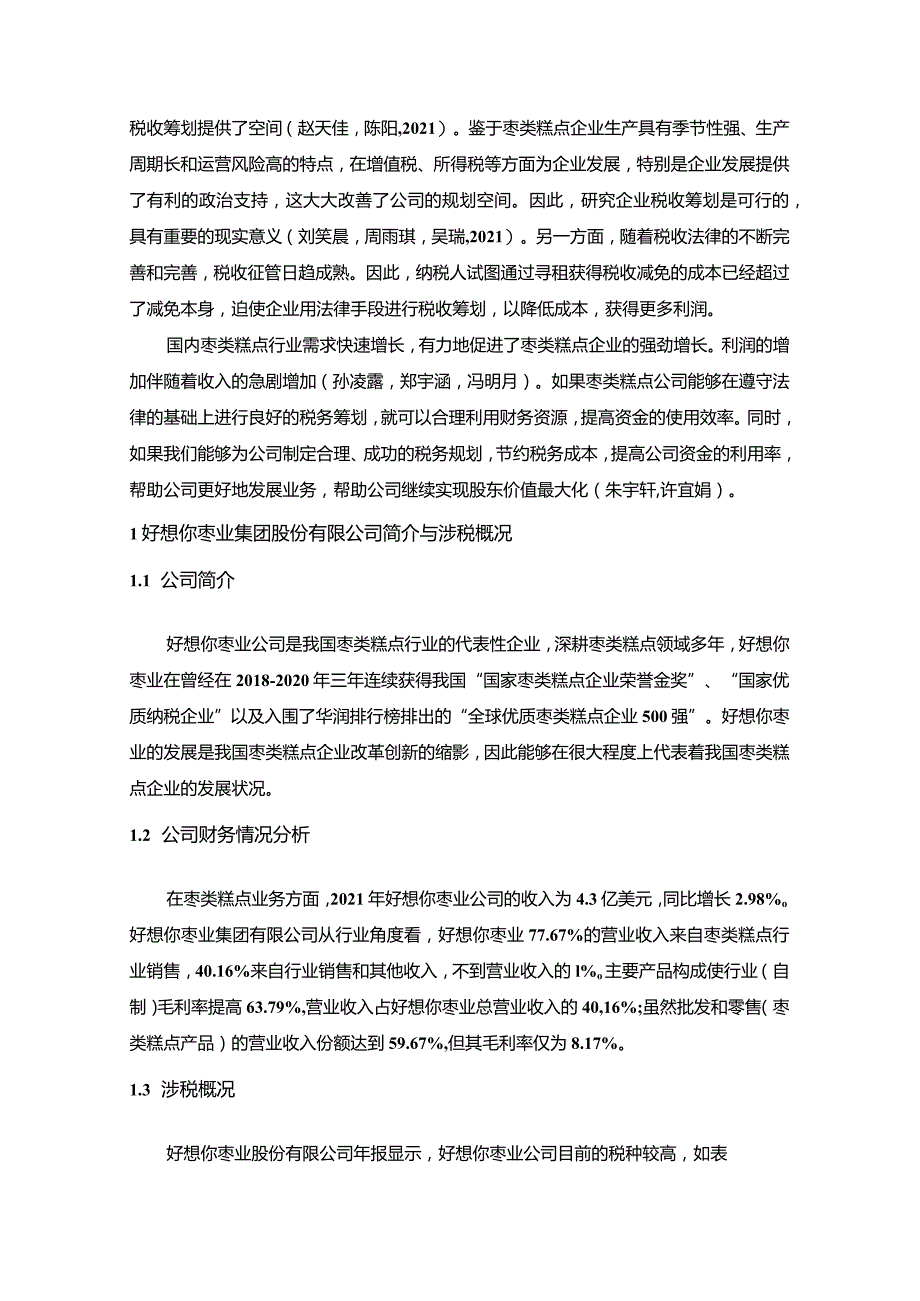 税收筹划提供了空间（赵天佳，陈阳,2021）。鉴于枣类糕点企业生产具有季节性强、生产周期长和运营风险高的特点，在增值税、所得税等方面为企业发展，特别是企业发展提供了有利的政治支持，这大大改善了公司的规划空间。因此，研究企业税收筹划是可行的，具有重要的现实意义（刘笑晨，周雨琪，吴瑞,2021）。另一方面，随着税收法律的不断完善和完善，税收征管日趋成熟。因此，纳税人试图通过寻租获得税收减免的成本已经超过了减免本身，迫使企业用法律手段进行税收筹划，以降低成本，获得更多利润。

国内枣类糕点行业需求快速增长，有力地促进了枣类糕点企业的强劲增长。利润的增加伴随着收入的急剧增加（孙凌露，郑宇涵，冯明月）。如果枣类糕点公司能够在遵守法律的基础上进行良好的税务筹划，就可以合理利用财务资源，提高资金的使用效率。同时，如果我们能够为公司制定合理、成功的税务规划，节约税务成本，提高公司资金的利用率，帮助公司更好地发展业务，帮助公司继续实现股东价值最大化（朱宇轩,许宜娟）。

1 好想你枣业集团股份有限公司简介与涉税概况

1.1 公司简介

好想你枣业公司是我国枣类糕点行业的代表性企业，深耕枣类糕点领域多年，好想你枣业在曾经在 2018-2020 年三年连续获得我国“国家枣类糕点企业荣誉金奖”、“国家优质纳税企业”以及入围了华润排行榜排出的“全球优质枣类糕点企业 500 强”。好想你枣业的发展是我国枣类糕点企业改革创新的缩影，因此能够在很大程度上代表着我国枣类糕点企业的发展状况。

1.2 公司财务情况分析

在枣类糕点业务方面，2021 年好想你枣业公司的收入为 4.3 亿美元，同比增长 2.98%。好想你枣业集团有限公司从行业角度看，好想你枣业 77.67%的营业收入来自枣类糕点行业销售，40.16%来自行业销售和其他收入，不到营业收入的 l%。主要产品构成使行业（自制）毛利率提高 63.79%,营业收入占好想你枣业总营业收入的 40,16%;虽然批发和零售（枣类糕点产品）的营业收入份额达到 59.67%,但其毛利率仅为 8.17%。

1.3 涉税概况

好想你枣业股份有限公司年报显示，好想你枣业公司目前的税种较高，如表